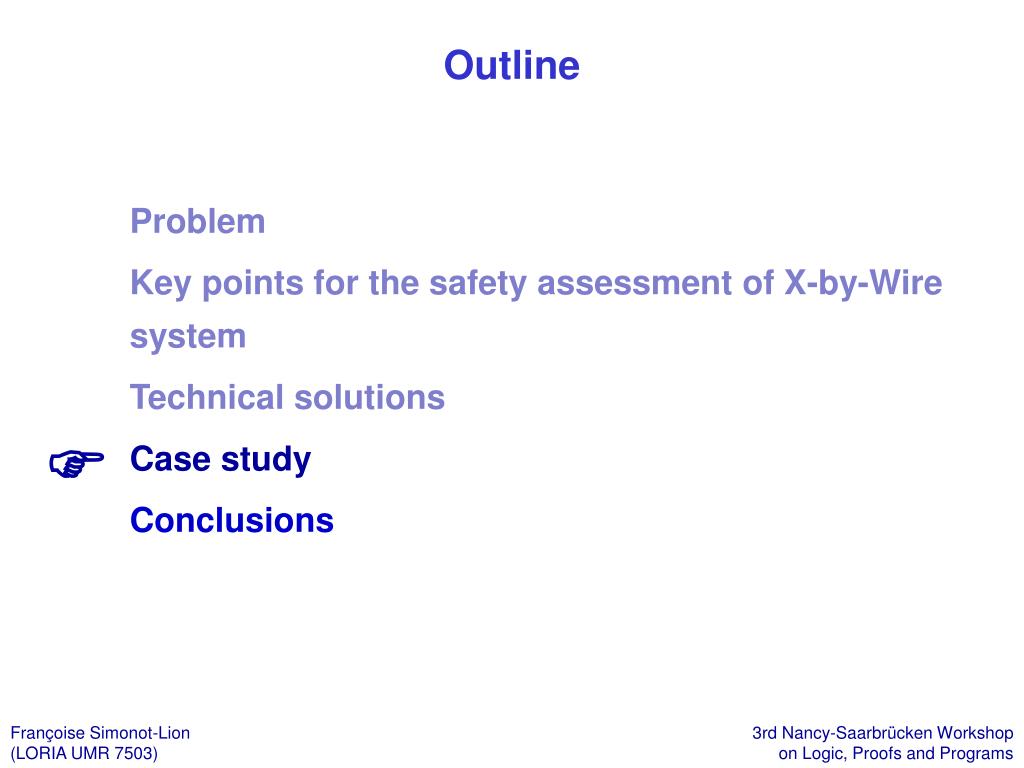 Outline

Problem

Key points for the safety assessment of X-by-Wire system

Technical solutions

☞ Case study

Conclusions

Françoise Simonot-Lion
(LORIA UMR 7503)

3rd Nancy-Saarbrücken Workshop
on Logic, Proofs and Programs